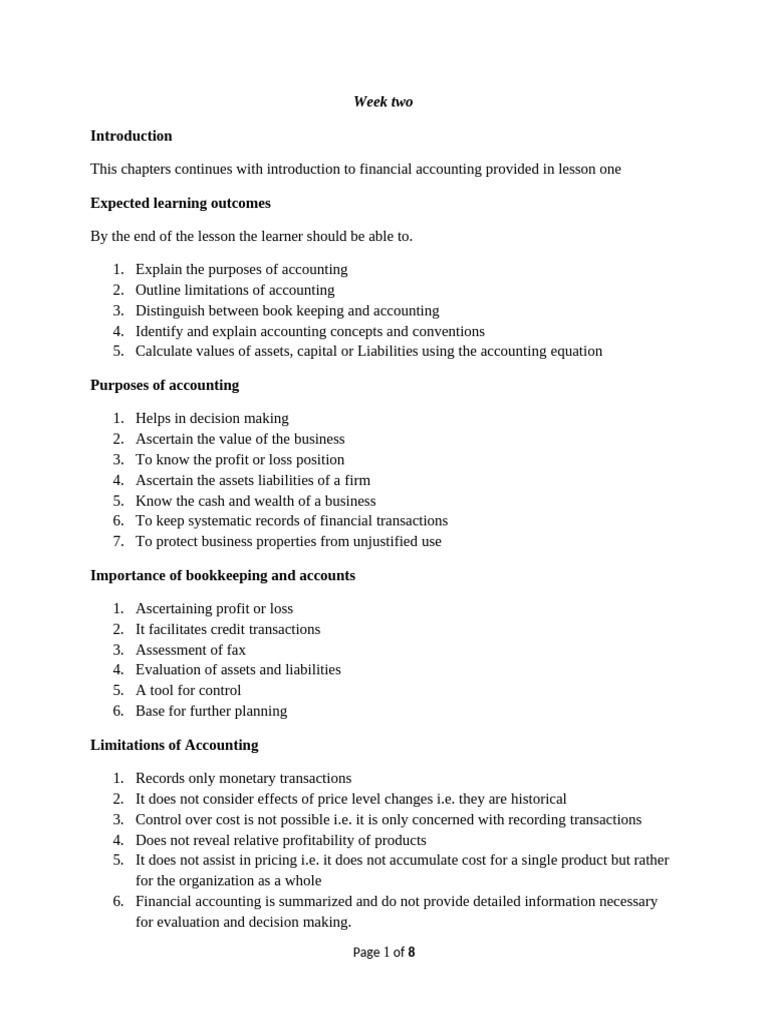 Week two

Introduction

This chapters continues with introduction to financial accounting provided in lesson one

Expected learning outcomes

By the end of the lesson the learner should be able to.

1. Explain the purposes of accounting
2. Outline limitations of accounting
3. Distinguish between book keeping and accounting
4. Identify and explain accounting concepts and conventions
5. Calculate values of assets, capital or Liabilities using the accounting equation

Purposes of accounting

1. Helps in decision making
2. Ascertain the value of the business
3. To know the profit or loss position
4. Ascertain the assets liabilities of a firm
5. Know the cash and wealth of a business
6. To keep systematic records of financial transactions
7. To protect business properties from unjustified use

Importance of bookkeeping and accounts

1. Ascertaining profit or loss
2. It facilitates credit transactions
3. Assessment of fax
4. Evaluation of assets and liabilities
5. A tool for control
6. Base for further planning

Limitations of Accounting

1. Records only monetary transactions
2. It does not consider effects of price level changes i.e. they are historical
3. Control over cost is not possible i.e. it is only concerned with recording transactions
4. Does not reveal relative profitability of products
5. It does not assist in pricing i.e. it does not accumulate cost for a single product but rather for the organization as a whole
6. Financial accounting is summarized and do not provide detailed information necessary for evaluation and decision making.

Page 1 of 8